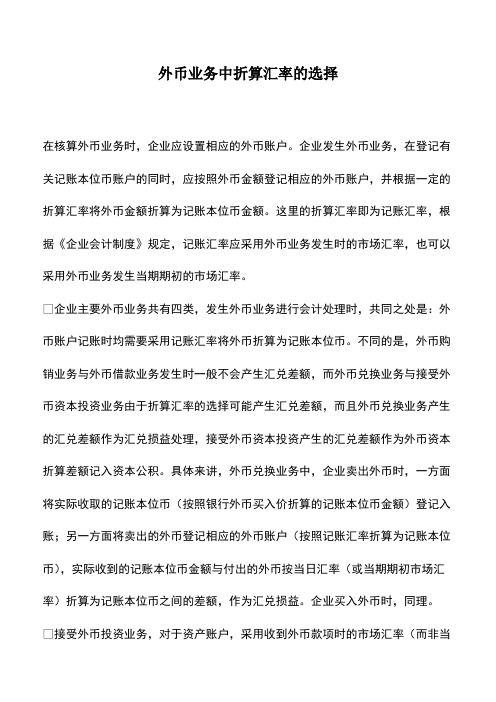 外币业务中折算汇率的选择

在核算外币业务时，企业应设置相应的外币账户。企业发生外币业务，在登记有关记账本位币账户的同时，应按照外币金额登记相应的外币账户，并根据一定的折算汇率将外币金额折算为记账本位币金额。这里的折算汇率即为记账汇率，根据《企业会计制度》规定，记账汇率应采用外币业务发生时的市场汇率，也可以采用外币业务发生当期期初的市场汇率。

□企业主要外币业务共有四类，发生外币业务进行会计处理时，共同之处是：外币账户记账时均需要采用记账汇率将外币折算为记账本位币。不同的是，外币购销业务与外币借款业务发生时一般不会产生汇兑差额，而外币兑换业务与接受外币资本投资业务由于折算汇率的选择可能产生汇兑差额，而且外币兑换业务产生的汇兑差额作为汇兑损益处理，接受外币资本投资产生的汇兑差额作为外币资本折算差额记入资本公积。具体来讲，外币兑换业务中，企业卖出外币时，一方面将实际收取的记账本位币（按照银行外币买入价折算的记账本位币金额）登记入账；另一方面将卖出的外币登记相应的外币账户（按照记账汇率折算为记账本位币），实际收到的记账本位币金额与付出的外币按当日汇率（或当期期初市场汇率）折算为记账本位币之间的差额，作为汇兑损益。企业买入外币时，同理。

□接受外币投资业务，对于资产账户，采用收到外币款项时的市场汇率（而非当